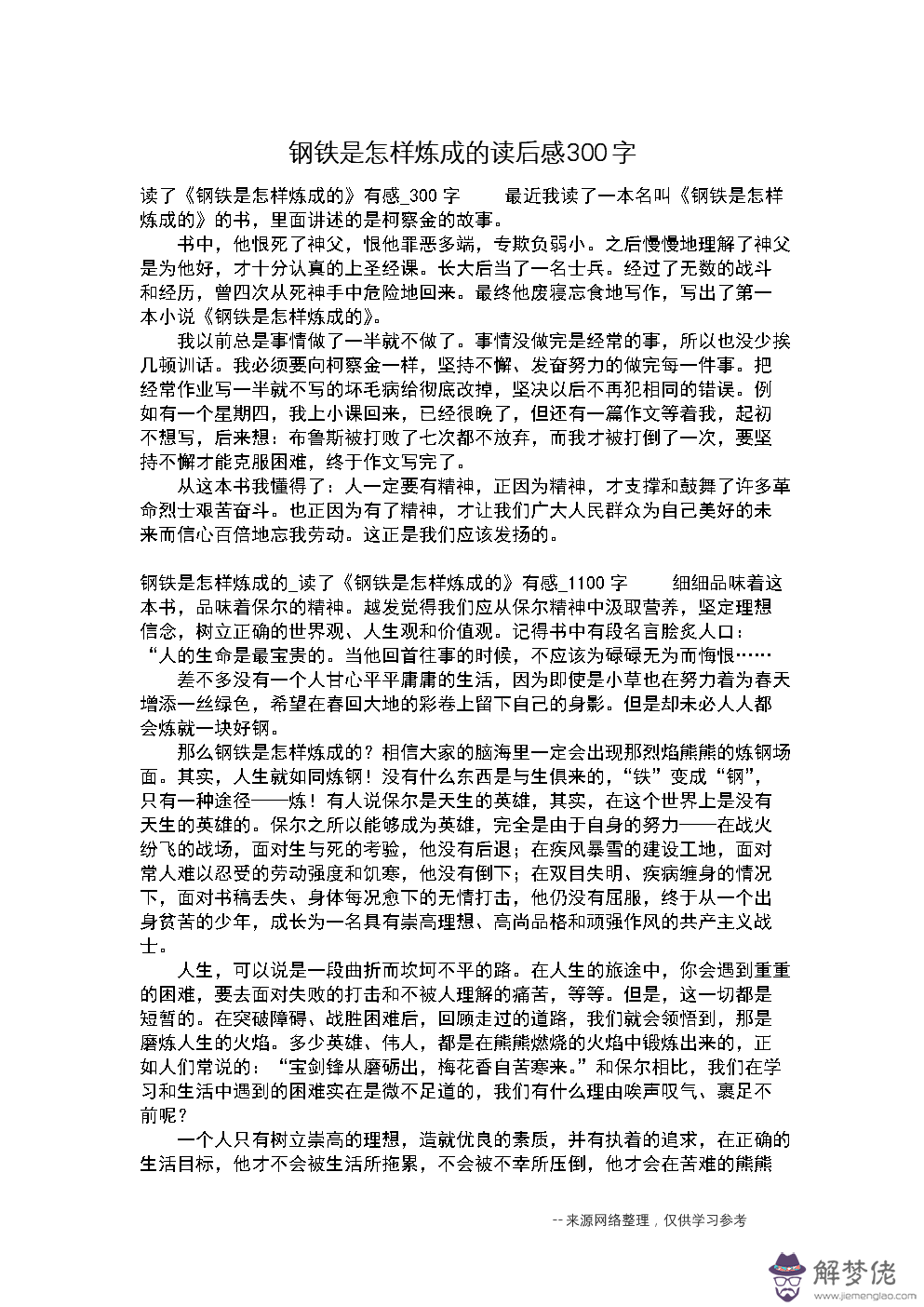 钢铁是怎样炼成的读后感300字

读了《钢铁是怎样炼成的》有感_300字　　最近我读了一本名叫《钢铁是怎样炼成的》的书，里面讲述的是柯察金的故事。

书中，他恨死了神父，恨他罪恶多端，专欺负弱小。之后慢慢地理解了神父是为他好，才十分认真的上圣经课。长大后当了一名士兵。经过了无数的战斗和经历，曾四次从死神手中危险地回来。最终他废寝忘食地写作，写出了第一本小说《钢铁是怎样炼成的》。

我以前总是事情做了一半就不做了。事情没做完是经常的事，所以也没少挨几顿训话。我必须要向柯察金一样，坚持不懈、发奋努力的做完每一件事。把经常作业写一半就不写的坏毛病给彻底改掉，坚决以后不再犯相同的错误。例如有一个星期四，我上小课回来，已经很晚了，但还有一篇作文等着我，起初不想写，后来想：布鲁斯被打败了七次都不放弃，而我才被打倒了一次，要坚持不懈才能克服困难，终于作文写完了。

从这本书我懂得了：人一定要有精神，正因为精神，才支撑和鼓舞了许多革命烈士艰苦奋斗。也正因为有了精神，才让我们广大人民群众为自己美好的未来而信心百倍地忘我劳动。这正是我们应该发扬的。

钢铁是怎样炼成的_读了《钢铁是怎样炼成的》有感_1100字　　细细品味着这本书，品味着保尔的精神。越发觉得我们应从保尔精神中汲取营养，坚定理想信念，树立正确的世界观、人生观和价值观。记得书中有段名言脍炙人口：“人的生命是最宝贵的。当他回首往事的时候，不应该为碌碌无为而悔恨……

差不多没有一个人甘心平平庸庸的生活，因为即使是小草也在努力着为春天增添一丝绿色，希望在春回大地的彩卷上留下自己的身影。但是却未必人人都会炼就一块好钢。

那么钢铁是怎样炼成的？相信大家的脑海里一定会出现那烈焰熊熊的炼钢场面。其实，人生就如同炼钢！没有什么东西是与生俱来的，“铁”变成“钢”，只有一种途径——炼！有人说保尔是天生的英雄，其实，在这个世界上是没有天生的英雄的。保尔之所以能够成为英雄，完全是由于自身的努力——在战火纷飞的战场，面对生与死的考验，他没有后退；在疾风暴雪的建设工地，面对常人难以忍受的劳动强度和饥寒，他没有倒下；在双目失明、疾病缠身的情况下，面对书稿丢失、身体每况愈下的无情打击，他仍没有屈服，终于从一个出身贫苦的少年，成长为一名具有崇高理想、高尚品格和顽强作风的共产主义战士。

人生，可以说是一段曲折而坎坷不平的路。在人生的旅途中，你会遇到重重的困难，要去面对失败的打击和不被人理解的痛苦，等等。但是，这一切都是短暂的。在突破障碍、战胜困难后，回顾走过的道路，我们就会领悟到，那是磨炼人生的火焰。多少英雄、伟人，都是在熊熊燃烧的火焰中锻炼出来的，正如人们常说的：“宝剑锋从磨砺出，梅花香自苦寒来。”和保尔相比，我们在学习和生活中遇到的困难实在是微不足道的，我们有什么理由唉声叹气、裹足不前呢？

一个人只有树立崇高的理想，造就优良的素质，并有执着的追求，在正确的生活目标，他才不会被生活所拖累，不会被不幸所压倒，他才会在苦难的熊熊

--来源网络整理，仅供学习参考

解梦佬
www.jiemenglao.com